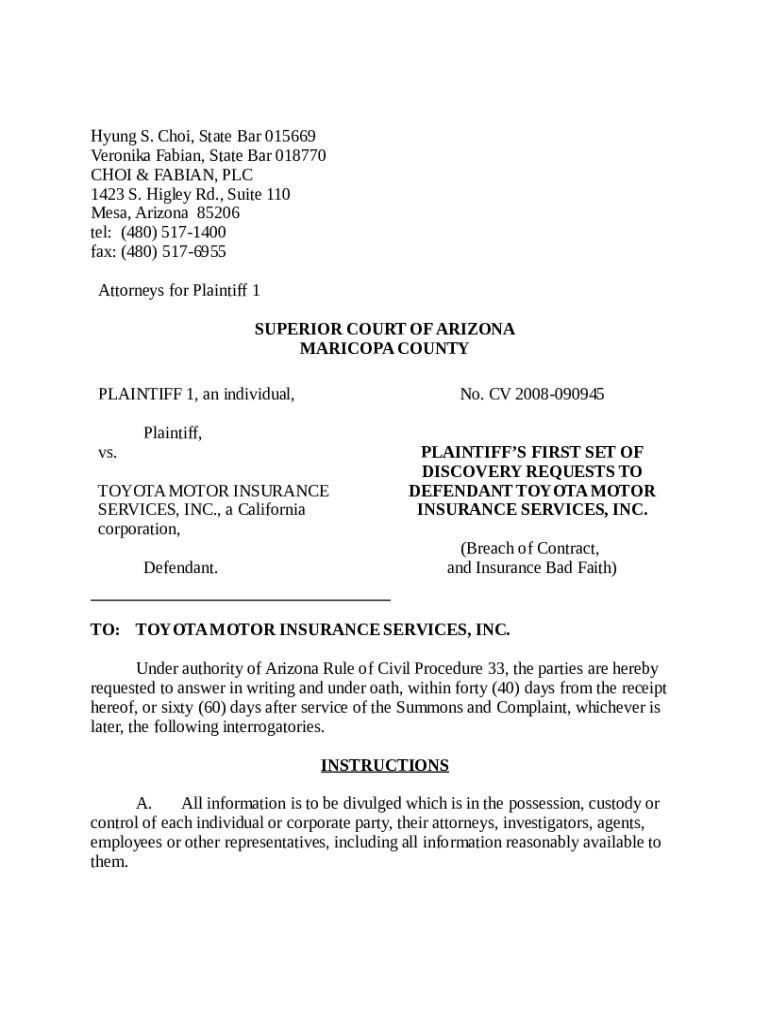 Hyung S. Choi, State Bar 015669
Veronika Fabian, State Bar 018770
CHOI & FABIAN, PLC
1423 S. Higley Rd., Suite 110
Mesa, Arizona 85206
tel: (480) 517-1400
fax: (480) 517-6955

Attorneys for Plaintiff 1

SUPERIOR COURT OF ARIZONA
MARICOPA COUNTY

PLAINTIFF 1, an individual,

Plaintiff,

vs.

TOYOTA MOTOR INSURANCE SERVICES, INC., a California corporation,

Defendant.

No. CV 2008-090945

PLAINTIFF'S FIRST SET OF DISCOVERY REQUESTS TO DEFENDANT TOYOTA MOTOR INSURANCE SERVICES, INC.

(Breach of Contract, and Insurance Bad Faith)

TO: TOYOTA MOTOR INSURANCE SERVICES, INC.

Under authority of Arizona Rule of Civil Procedure 33, the parties are hereby requested to answer in writing and under oath, within forty (40) days from the receipt hereof, or sixty (60) days after service of the Summons and Complaint, whichever is later, the following interrogatories.

INSTRUCTIONS

A. All information is to be divulged which is in the possession, custody or control of each individual or corporate party, their attorneys, investigators, agents, employees or other representatives, including all information reasonably available to them.